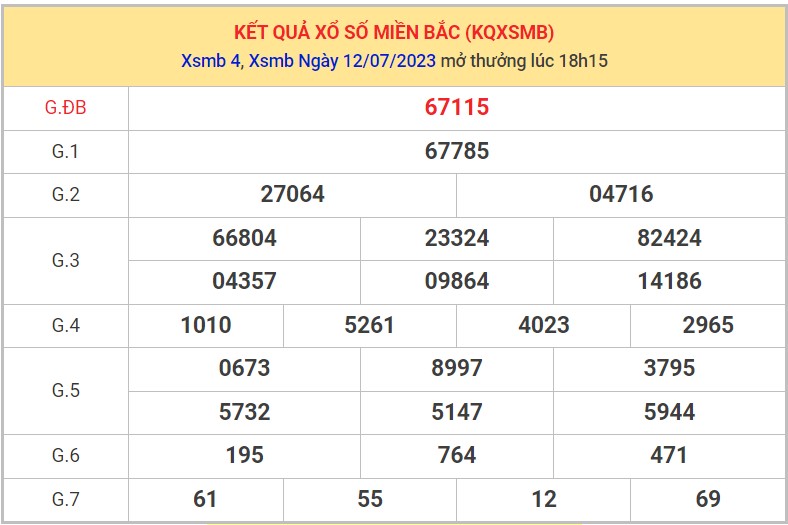 KẾT QUẢ XỔ SỐ MIỀN BẮC (KQXSMB)
Xsmb 4, Xsmb Ngày 12/07/2023 mở thưởng lúc 18h15

| G.ĐB | 67115 | | | |
|---|---|---|---|---|
| G.1 | 67785 | | | |
| G.2 | 27064 | 04716 | | |
| G.3 | 66804 | 23324 | 82424 | |
| | 04357 | 09864 | 14186 | |
| G.4 | 1010 | 5261 | 4023 | 2965 |
| G.5 | 0673 | 8997 | 3795 | |
| | 5732 | 5147 | 5944 | |
| G.6 | 195 | 764 | 471 | |
| G.7 | 61 | 55 | 12 | 69 |